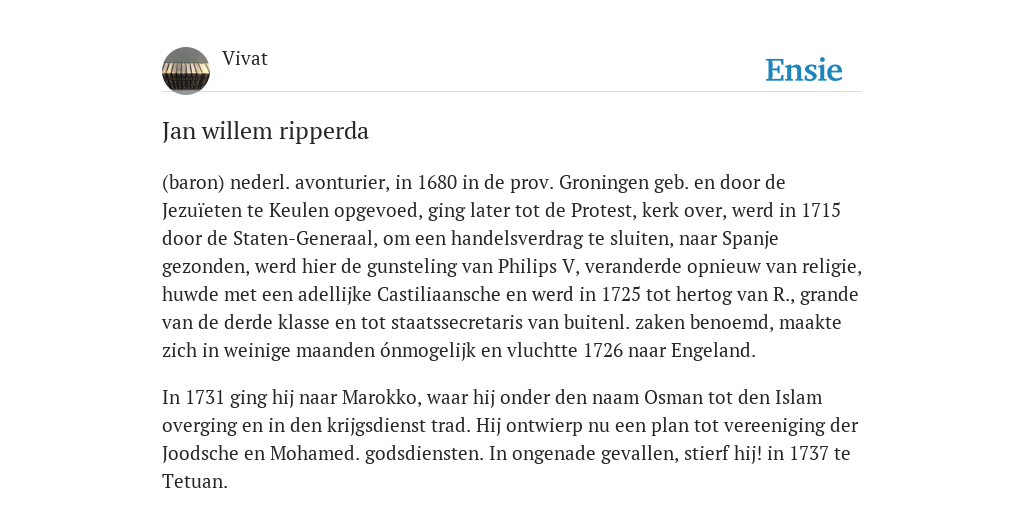 Vivat

Ensie

Jan willem ripperda

(baron) nederl. avonturier, in 1680 in de prov. Groningen geb. en door de Jezuïeten te Keulen opgevoed, ging later tot de Protest, kerk over, werd in 1715 door de Staten-Generaal, om een handelsverdrag te sluiten, naar Spanje gezonden, werd hier de gunsteling van Philips V, veranderde opnieuw van religie, huwde met een adellijke Castiliaansche en werd in 1725 tot hertog van R., grande van de derde klasse en tot staatssecretaris van buitenl. zaken benoemd, maakte zich in weinige maanden ónmogelijk en vluchtte 1726 naar Engeland.

In 1731 ging hij naar Marokko, waar hij onder den naam Osman tot den Islam overging en in den krijgsdienst trad. Hij ontwierp nu een plan tot vereeniging der Joodsche en Mohamed. godsdiensten. In ongenade gevallen, stierf hij! in 1737 te Tetuan.